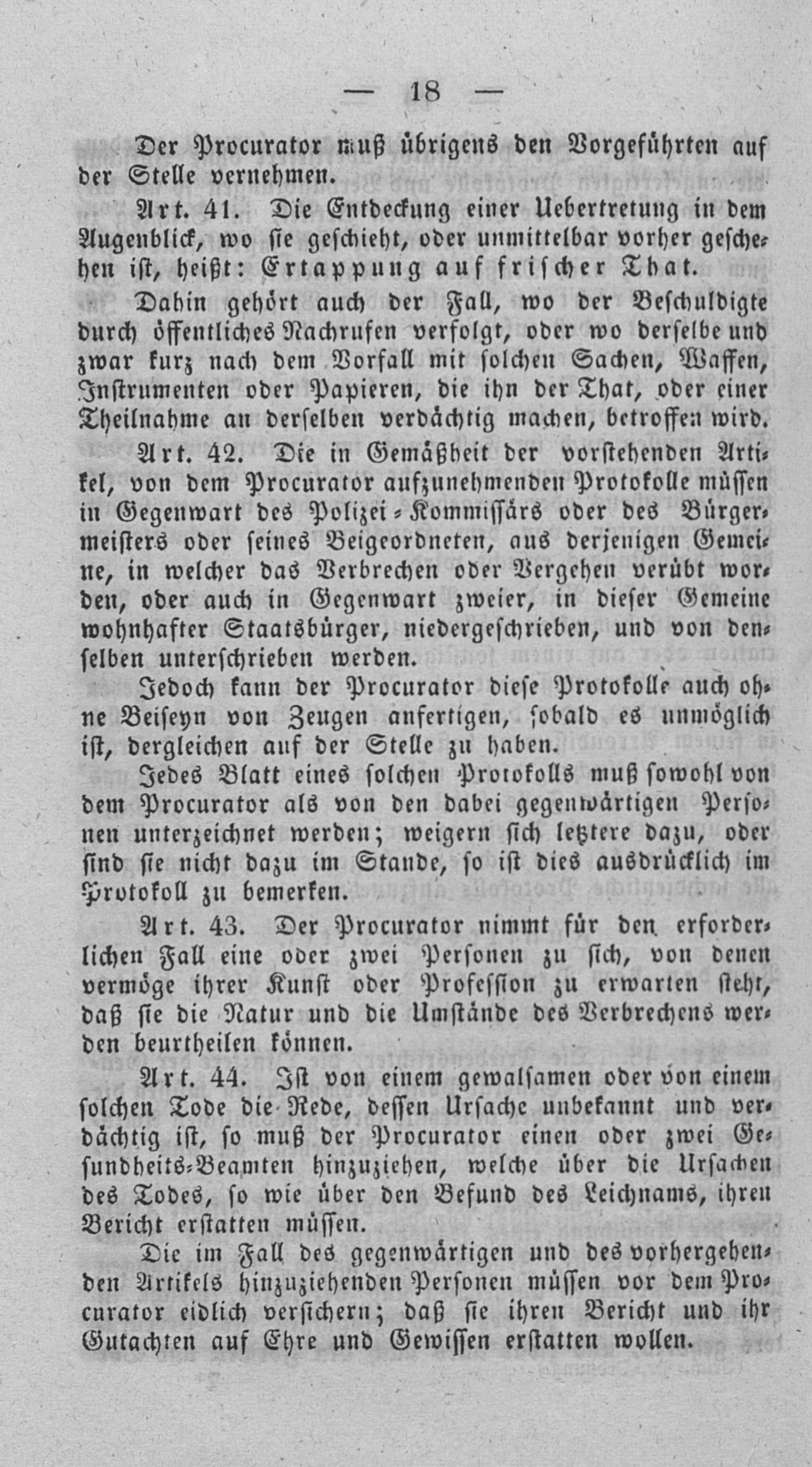 — 18 —

Der Procurator muß übrigens den Vorgeführten auf der Stelle vernehmen.

Art. 41. Die Entdeckung einer Uebertretung in dem Augenblick, wo sie geschieht, oder unmittelbar vorher geschehen ist, heißt: Ertappung auf frischer That.

Dahin gehört auch der Fall, wo der Beschuldigte durch öffentliches Nachrufen verfolgt, oder wo derselbe und zwar kurz nach dem Vorfall mit solchen Sachen, Waffen, Instrumenten oder Papieren, die ihn der That, oder einer Theilnahme an derselben verdächtig machen, betroffen wird.

Art. 42. Die in Gemäßheit der vorstehenden Artikel, von dem Procurator aufzunehmenden Protokolle müssen in Gegenwart des Polizei-Kommissärs oder des Bürgermeisters oder seines Beigeordneten, aus derjenigen Gemeine, in welcher das Verbrechen oder Vergehen verübt worden, oder auch in Gegenwart zweier, in dieser Gemeine wohnhafter Staatsbürger, niedergeschrieben, und von denselben unterschrieben werden.

Jedoch kann der Procurator diese Protokolle auch ohne Beiseyn von Zeugen anfertigen, sobald es unmöglich ist, dergleichen auf der Stelle zu haben.

Jedes Blatt eines solchen Protokolls muß sowohl von dem Procurator als von den dabei gegenwärtigen Personen unterzeichnet werden; weigern sich letztere dazu, oder sind sie nicht dazu im Stande, so ist dies ausdrücklich im Protokoll zu bemerken.

Art. 43. Der Procurator nimmt für den erforderlichen Fall eine oder zwei Personen zu sich, von denen vermöge ihrer Kunst oder Profession zu erwarten steht, daß sie die Natur und die Umstände des Verbrechens werden beurtheilen können.

Art. 44. Ist von einem gewalsamen oder von einem solchen Tode die Rede, dessen Ursache unbekannt und verdächtig ist, so muß der Procurator einen oder zwei Gesundheits-Beamten hinzuziehen, welche über die Ursachen des Todes, so wie über den Befund des Leichnams, ihren Bericht erstatten müssen.

Die im Fall des gegenwärtigen und des vorhergehenden Artikels hinzuziehenden Personen müssen vor dem Procurator eidlich versichern; daß sie ihren Bericht und ihr Gutachten auf Ehre und Gewissen erstatten wollen.